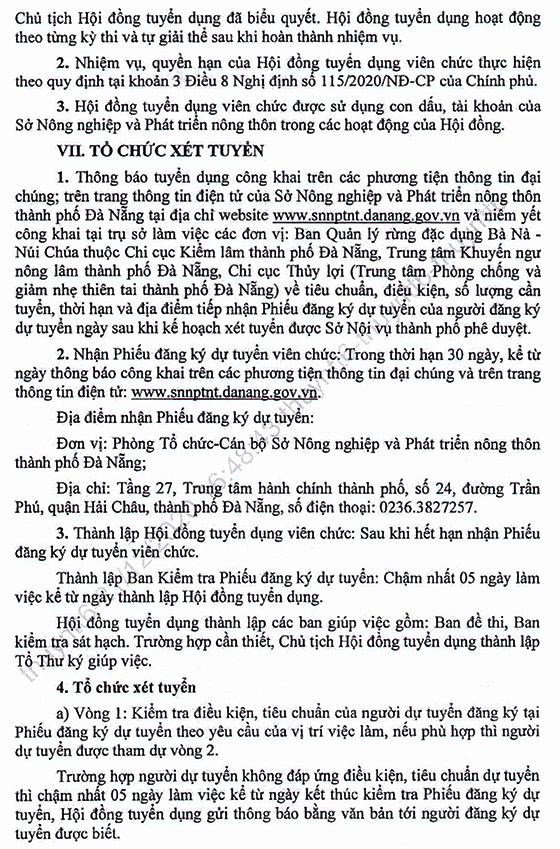 Chủ tịch Hội đồng tuyển dụng đã biểu quyết. Hội đồng tuyển dụng hoạt động theo từng kỳ thi và tự giải thể sau khi hoàn thành nhiệm vụ.

2. Nhiệm vụ, quyền hạn của Hội đồng tuyển dụng viên chức thực hiện theo quy định tại khoản 3 Điều 8 Nghị định số 115/2020/NĐ-CP của Chính phủ.

3. Hội đồng tuyển dụng viên chức được sử dụng con dấu, tài khoản của Sở Nông nghiệp và Phát triển nông thôn trong các hoạt động của Hội đồng.

VII. TỔ CHỨC XÉT TUYỂN

1. Thông báo tuyển dụng công khai trên các phương tiện thông tin đại chúng; trên trang thông tin điện tử của Sở Nông nghiệp và Phát triển nông thôn thành phố Đà Nẵng tại địa chỉ website www.snnptnt.danang.gov.vn và niêm yết công khai tại trụ sở làm việc các đơn vị: Ban Quản lý rừng đặc dụng Bà Nà - Núi Chúa thuộc Chi cục Kiểm lâm thành phố Đà Nẵng, Trung tâm Khuyến ngư nông lâm thành phố Đà Nẵng, Chi cục Thủy lợi (Trung tâm Phòng chống và giảm nhẹ thiên tai thành phố Đà Nẵng) về tiêu chuẩn, điều kiện, số lượng cần tuyển, thời hạn và địa điểm tiếp nhận Phiếu đăng ký dự tuyển của người đăng ký dự tuyển ngay sau khi kế hoạch xét tuyển được Sở Nội vụ thành phố phê duyệt.

2. Nhận Phiếu đăng ký dự tuyển viên chức: Trong thời hạn 30 ngày, kể từ ngày thông báo công khai trên các phương tiện thông tin đại chúng và trên trang thông tin điện tử: www.snnptnt.danang.gov.vn.

Địa điểm nhận Phiếu đăng ký dự tuyển:

Đơn vị: Phòng Tổ chức-Cán bộ Sở Nông nghiệp và Phát triển nông thôn thành phố Đà Nẵng;

Địa chỉ: Tầng 27, Trung tâm hành chính thành phố, số 24, đường Trần Phú, quận Hải Châu, thành phố Đà Nẵng, số điện thoại: 0236.3827257.

3. Thành lập Hội đồng tuyển dụng viên chức: Sau khi hết hạn nhận Phiếu đăng ký dự tuyển viên chức.

Thành lập Ban Kiểm tra Phiếu đăng ký dự tuyển: Chậm nhất 05 ngày làm việc kể từ ngày thành lập Hội đồng tuyển dụng.

Hội đồng tuyển dụng thành lập các ban giúp việc gồm: Ban đề thi, Ban kiểm tra sát hạch. Trường hợp cần thiết, Chủ tịch Hội đồng tuyển dụng thành lập Tổ Thư ký giúp việc.

4. Tổ chức xét tuyển

a) Vòng 1: Kiểm tra điều kiện, tiêu chuẩn của người dự tuyển đăng ký tại Phiếu đăng ký dự tuyển theo yêu cầu của vị trí việc làm, nếu phù hợp thì người dự tuyển được tham dự vòng 2.

Trường hợp người dự tuyển không đáp ứng điều kiện, tiêu chuẩn dự tuyển thì chậm nhất 05 ngày làm việc kể từ ngày kết thúc kiểm tra Phiếu đăng ký dự tuyển, Hội đồng tuyển dụng gửi thông báo bằng văn bản tới người đăng ký dự tuyển được biết.